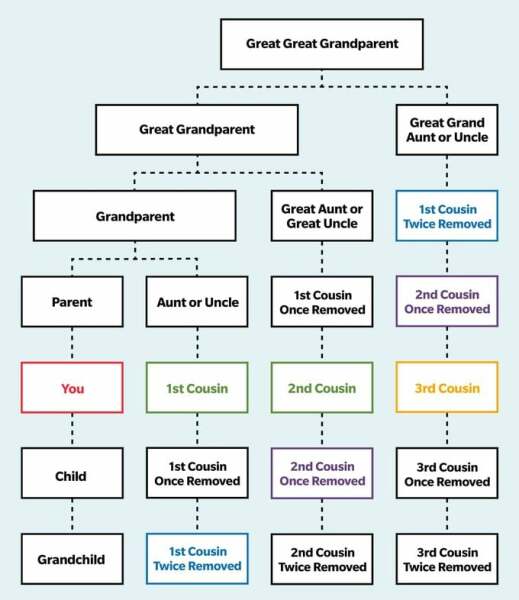 Great Great Grandparent

Great Grandparent

Great Grand Aunt or Uncle

Grandparent

Great Aunt or Great Uncle

1st Cousin Twice Removed

Parent

Aunt or Uncle

1st Cousin Once Removed

2nd Cousin Once Removed

You

1st Cousin

2nd Cousin

3rd Cousin

Child

1st Cousin Once Removed

2nd Cousin Once Removed

3rd Cousin Once Removed

Grandchild

1st Cousin Twice Removed

2nd Cousin Twice Removed

3rd Cousin Twice Removed